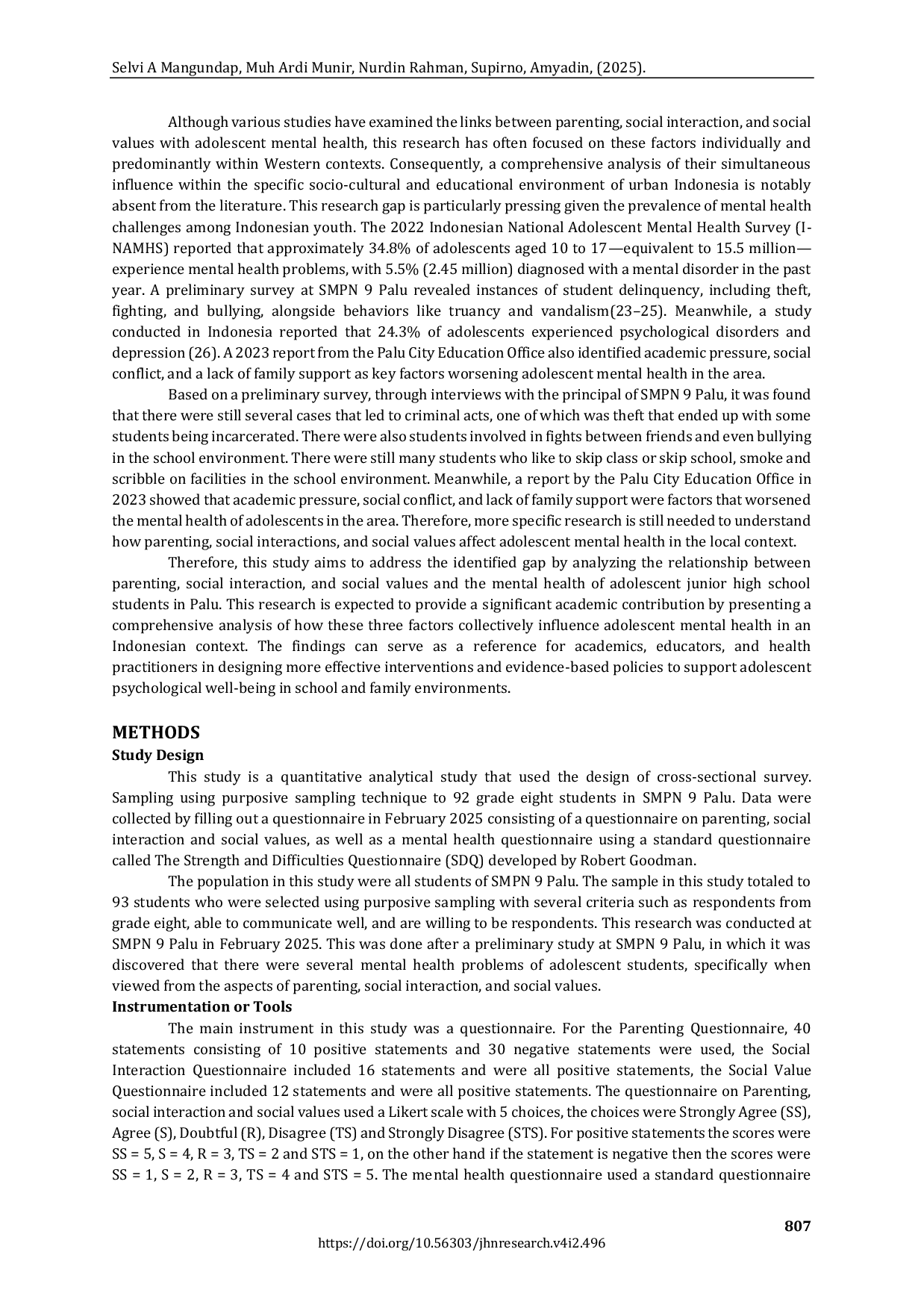 Selvi A Mangundap, Muh Ardi Munir, Nurdin Rahman, Supirno, Amyadin, (2025).

Although various studies have examined the links between parenting, social interaction, and social values with adolescent mental health, this research has often focused on these factors individually and predominantly within Western contexts. Consequently, a comprehensive analysis of their simultaneous influence within the specific socio-cultural and educational environment of urban Indonesia is notably absent from the literature. This research gap is particularly pressing given the prevalence of mental health challenges among Indonesian youth. The 2022 Indonesian National Adolescent Mental Health Survey (I-NAMHS) reported that approximately 34.8% of adolescents aged 10 to 17—equivalent to 15.5 million—experience mental health problems, with 5.5% (2.45 million) diagnosed with a mental disorder in the past year. A preliminary survey at SMPN 9 Palu revealed instances of student delinquency, including theft, fighting, and bullying, alongside behaviors like truancy and vandalism(23–25). Meanwhile, a study conducted in Indonesia reported that 24.3% of adolescents experienced psychological disorders and depression (26). A 2023 report from the Palu City Education Office also identified academic pressure, social conflict, and a lack of family support as key factors worsening adolescent mental health in the area.

Based on a preliminary survey, through interviews with the principal of SMPN 9 Palu, it was found that there were still several cases that led to criminal acts, one of which was theft that ended up with some students being incarcerated. There were also students involved in fights between friends and even bullying in the school environment. There were still many students who like to skip class or skip school, smoke and scribble on facilities in the school environment. Meanwhile, a report by the Palu City Education Office in 2023 showed that academic pressure, social conflict, and lack of family support were factors that worsened the mental health of adolescents in the area. Therefore, more specific research is still needed to understand how parenting, social interactions, and social values affect adolescent mental health in the local context.

Therefore, this study aims to address the identified gap by analyzing the relationship between parenting, social interaction, and social values and the mental health of adolescent junior high school students in Palu. This research is expected to provide a significant academic contribution by presenting a comprehensive analysis of how these three factors collectively influence adolescent mental health in an Indonesian context. The findings can serve as a reference for academics, educators, and health practitioners in designing more effective interventions and evidence-based policies to support adolescent psychological well-being in school and family environments.

METHODS
Study Design
This study is a quantitative analytical study that used the design of cross-sectional survey. Sampling using purposive sampling technique to 92 grade eight students in SMPN 9 Palu. Data were collected by filling out a questionnaire in February 2025 consisting of a questionnaire on parenting, social interaction and social values, as well as a mental health questionnaire using a standard questionnaire called The Strength and Difficulties Questionnaire (SDQ) developed by Robert Goodman.

The population in this study were all students of SMPN 9 Palu. The sample in this study totaled to 93 students who were selected using purposive sampling with several criteria such as respondents from grade eight, able to communicate well, and are willing to be respondents. This research was conducted at SMPN 9 Palu in February 2025. This was done after a preliminary study at SMPN 9 Palu, in which it was discovered that there were several mental health problems of adolescent students, specifically when viewed from the aspects of parenting, social interaction, and social values.
Instrumentation or Tools
The main instrument in this study was a questionnaire. For the Parenting Questionnaire, 40 statements consisting of 10 positive statements and 30 negative statements were used, the Social Interaction Questionnaire included 16 statements and were all positive statements, the Social Value Questionnaire included 12 statements and were all positive statements. The questionnaire on Parenting, social interaction and social values used a Likert scale with 5 choices, the choices were Strongly Agree (SS), Agree (S), Doubtful (R), Disagree (TS) and Strongly Disagree (STS). For positive statements the scores were SS = 5, S = 4, R = 3, TS = 2 and STS = 1, on the other hand if the statement is negative then the scores were SS = 1, S = 2, R = 3, TS = 4 and STS = 5. The mental health questionnaire used a standard questionnaire

807
https://doi.org/10.56303/jhnresearch.v4i2.496